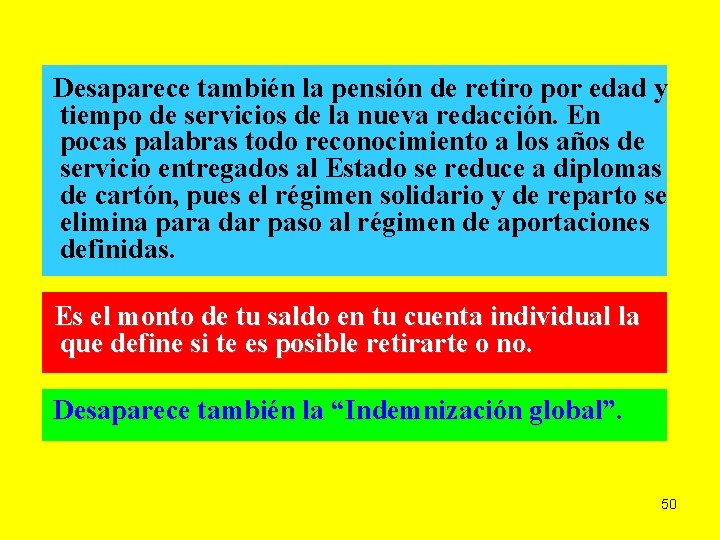 Desaparece también la pensión de retiro por edad y tiempo de servicios de la nueva redacción. En pocas palabras todo reconocimiento a los años de servicio entregados al Estado se reduce a diplomas de cartón, pues el régimen solidario y de reparto se elimina para dar paso al régimen de aportaciones definidas.

Es el monto de tu saldo en tu cuenta individual la que define si te es posible retirarte o no.

Desaparece también la “Indemnización global”.

50